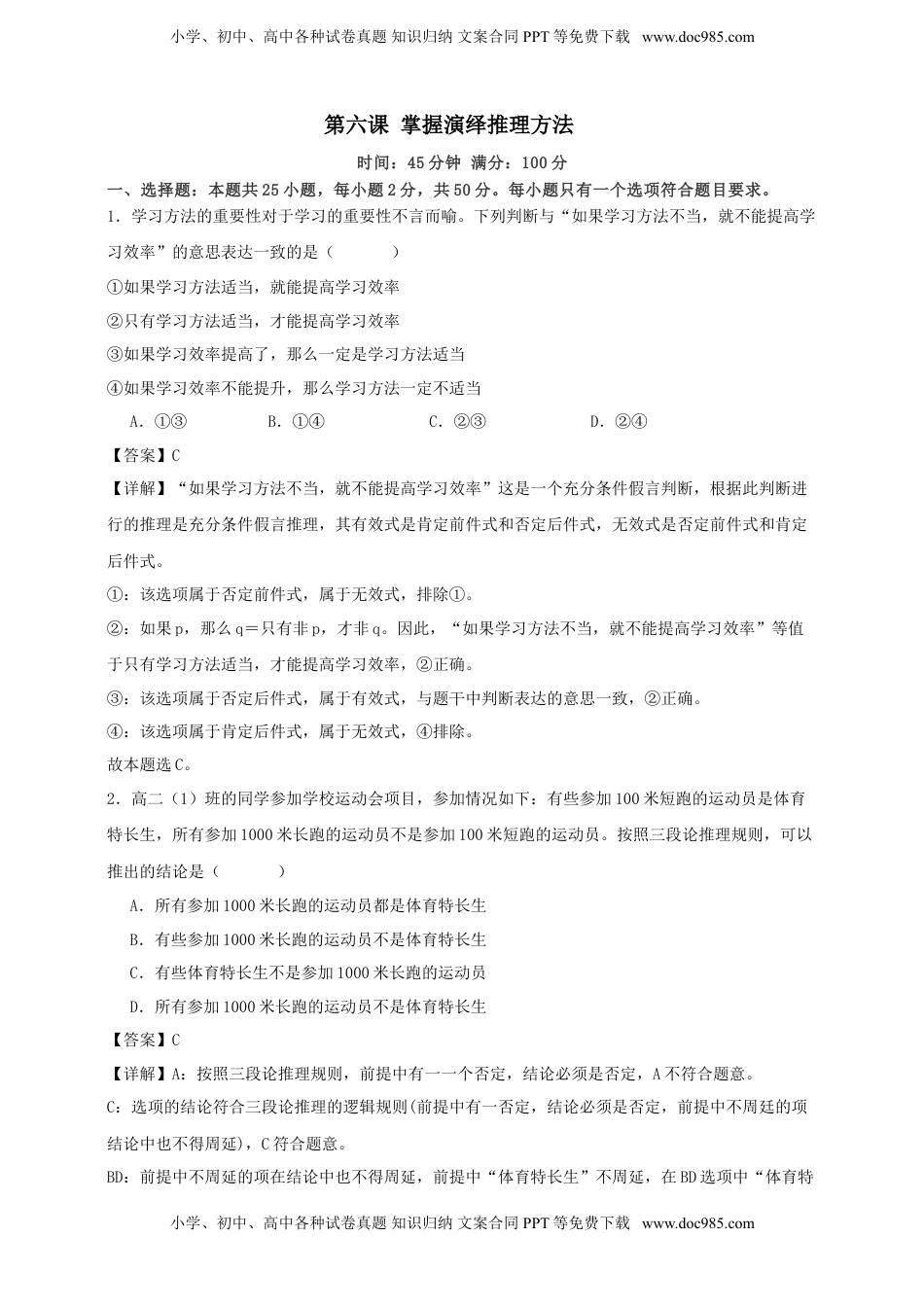 小学、初中、高中各种试卷真题 知识归纳 文案合同 PPT 等免费下载 www.doc985.com

第六课 掌握演绎推理方法

时间：45 分钟 满分：100 分

一、选择题：本题共 25 小题，每小题 2 分，共 50 分。每小题只有一个选项符合题目要求。

1．学习方法的重要性对于学习的重要性不言而喻。下列判断与“如果学习方法不当，就不能提高学习效率”的意思表达一致的是（ ）

①如果学习方法适当，就能提高学习效率

②只有学习方法适当，才能提高学习效率

③如果学习效率提高了，那么一定是学习方法适当

④如果学习效率不能提升，那么学习方法一定不适当

A．①③ B．①④ C．②③ D．②④

【答案】C

【详解】“如果学习方法不当，就不能提高学习效率”这是一个充分条件假言判断，根据此判断进行的推理是充分条件假言推理，其有效式是肯定前件式和否定后件式，无效式是否定前件式和肯定后件式。

①：该选项属于否定前件式，属于无效式，排除①。

②：如果 p，那么 q＝只有非 p，才非 q。因此，“如果学习方法不当，就不能提高学习效率”等值于只有学习方法适当，才能提高学习效率，②正确。

③：该选项属于否定后件式，属于有效式，与题干中判断表达的意思一致，②正确。

④：该选项属于肯定后件式，属于无效式，④排除。

故本题选 C。

2．高二（1）班的同学参加学校运动会项目，参加情况如下：有些参加 100 米短跑的运动员是体育特长生，所有参加 1000 米长跑的运动员不是参加 100 米短跑的运动员。按照三段论推理规则，可以推出的结论是（ ）

A．所有参加 1000 米长跑的运动员都是体育特长生

B．有些参加 1000 米长跑的运动员不是体育特长生

C．有些体育特长生不是参加 1000 米长跑的运动员

D．所有参加 1000 米长跑的运动员不是体育特长生

【答案】C

【详解】A：按照三段论推理规则，前提中有一一个否定，结论必须是否定，A 不符合题意。

C：选项的结论符合三段论推理的逻辑规则(前提中有一否定，结论必须是否定，前提中不周延的项结论中也不得周延)，C 符合题意。

BD：前提中不周延的项在结论中也不得周延，前提中“体育特长生”不周延，在 BD 选项中“体育特

小学、初中、高中各种试卷真题 知识归纳 文案合同 PPT 等免费下载 www.doc985.com